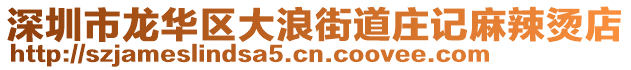 深圳市龙华区大浪街道庄记麻辣烫店
http://szjameslindsa5.cn.coovee.com